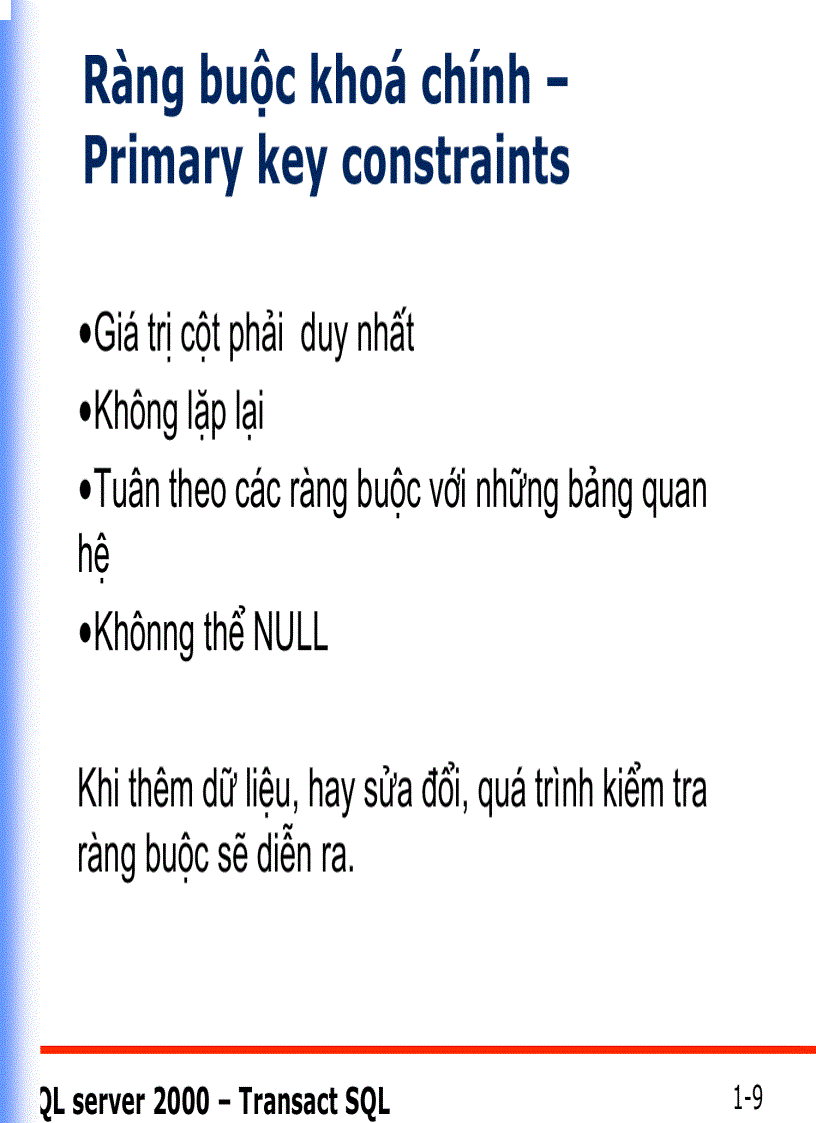 Ràng buộc khoá chính – Primary key constraints

•Giá trị cột phải duy nhất

•Không lặp lại

•Tuân theo các ràng buộc với những bảng quan hệ

•Khônng thể NULL

Khi thêm dữ liệu, hay sửa đổi, quá trình kiểm tra ràng buộc sẽ diễn ra.

QL server 2000 – Transact SQL

1-9